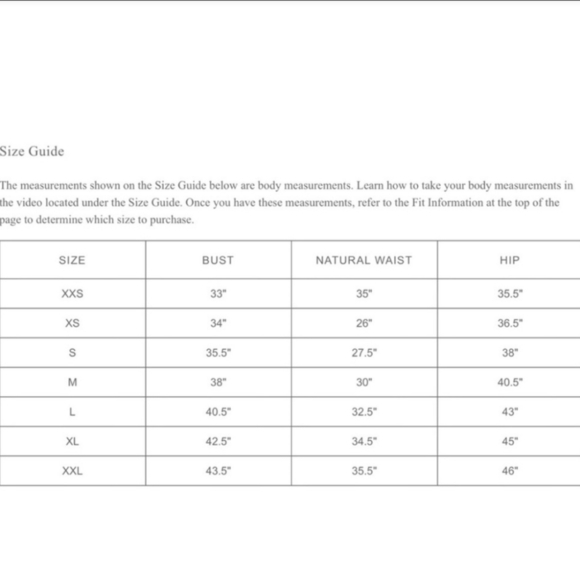 Size Guide

The measurements shown on the Size Guide below are body measurements. Learn how to take your body measurements in the video located under the Size Guide. Once you have these measurements, refer to the Fit Information at the top of the page to determine which size to purchase.

| SIZE | BUST | NATURAL WAIST | HIP |
|---|---|---|---|
| XXS | 33" | 35" | 35.5" |
| XS | 34" | 26" | 36.5" |
| S | 35.5" | 27.5" | 38" |
| M | 38" | 30" | 40.5" |
| L | 40.5" | 32.5" | 43" |
| XL | 42.5" | 34.5" | 45" |
| XXL | 43.5" | 35.5" | 46" |